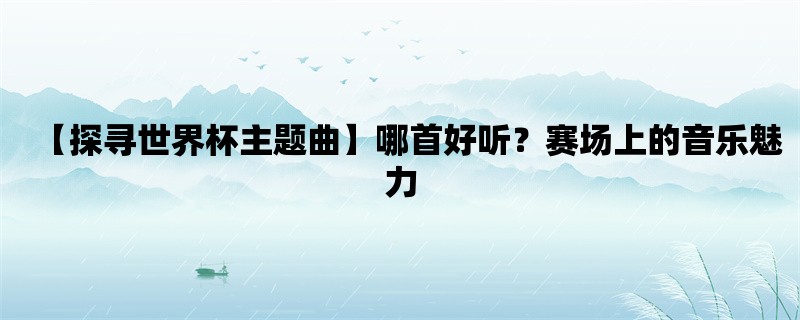 【探寻世界杯主题曲】哪首好听？赛场上的音乐魅力